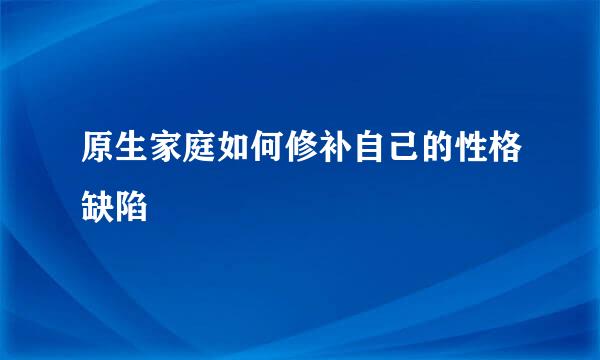 原生家庭如何修补自己的性格缺陷